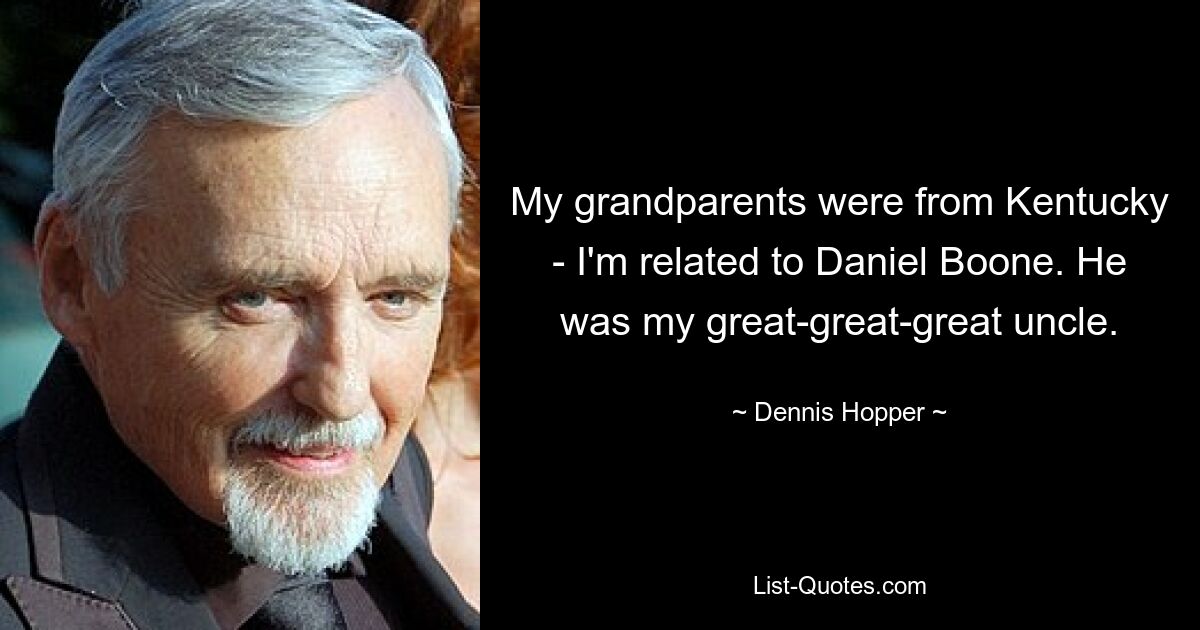 My grandparents were from Kentucky - I'm related to Daniel Boone. He was my great-great-great uncle.

~ Dennis Hopper ~

List-Quotes.com